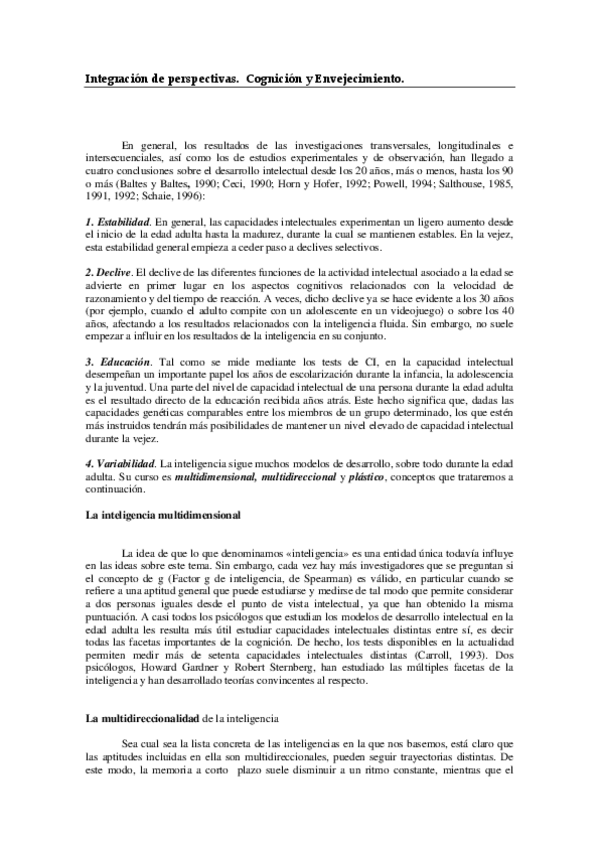 Integración de perspectivas. Cognición y Envejecimiento.

En general, los resultados de las investigaciones transversales, longitudinales e intersecuenciales, así como los de estudios experimentales y de observación, han llegado a cuatro conclusiones sobre el desarrollo intelectual desde los 20 años, más o menos, hasta los 90 o más (Baltes y Baltes, 1990; Ceci, 1990; Horn y Hofer, 1992; Powell, 1994; Salthouse, 1985, 1991, 1992; Schaie, 1996):

1. Estabilidad. En general, las capacidades intelectuales experimentan un ligero aumento desde el inicio de la edad adulta hasta la madurez, durante la cual se mantienen estables. En la vejez, esta estabilidad general empieza a ceder paso a declives selectivos.

2. Declive. El declive de las diferentes funciones de la actividad intelectual asociado a la edad se advierte en primer lugar en los aspectos cognitivos relacionados con la velocidad de razonamiento y del tiempo de reacción. A veces, dicho declive ya se hace evidente a los 30 años (por ejemplo, cuando el adulto compite con un adolescente en un videojuego) o sobre los 40 años, afectando a los resultados relacionados con la inteligencia fluida. Sin embargo, no suele empezar a influir en los resultados de la inteligencia en su conjunto.

3. Educación. Tal como se mide mediante los tests de CI, en la capacidad intelectual desempeñan un importante papel los años de escolarización durante la infancia, la adolescencia y la juventud. Una parte del nivel de capacidad intelectual de una persona durante la edad adulta es el resultado directo de la educación recibida años atrás. Este hecho significa que, dadas las capacidades genéticas comparables entre los miembros de un grupo determinado, los que estén más instruidos tendrán más posibilidades de mantener un nivel elevado de capacidad intelectual durante la vejez.

4. Variabilidad. La inteligencia sigue muchos modelos de desarrollo, sobre todo durante la edad adulta. Su curso es multidimensional, multidireccional y plástico, conceptos que trataremos a continuación.

La inteligencia multidimensional

La idea de que lo que denominamos «inteligencia» es una entidad única todavía influye en las ideas sobre este tema. Sin embargo, cada vez hay más investigadores que se preguntan si el concepto de g (Factor g de inteligencia, de Spearman) es válido, en particular cuando se refiere a una aptitud general que puede estudiarse y medirse de tal modo que permite considerar a dos personas iguales desde el punto de vista intelectual, ya que han obtenido la misma puntuación. A casi todos los psicólogos que estudian los modelos de desarrollo intelectual en la edad adulta les resulta más útil estudiar capacidades intelectuales distintas entre sí, es decir todas las facetas importantes de la cognición. De hecho, los tests disponibles en la actualidad permiten medir más de setenta capacidades intelectuales distintas (Carroll, 1993). Dos psicólogos, Howard Gardner y Robert Sternberg, han estudiado las múltiples facetas de la inteligencia y han desarrollado teorías convincentes al respecto.

La multidireccionalidad de la inteligencia

Sea cual sea la lista concreta de las inteligencias en la que nos basemos, está claro que las aptitudes incluidas en ella son multidireccionales, pueden seguir trayectorias distintas. De este modo, la memoria a corto plazo suele disminuir a un ritmo constante, mientras que el